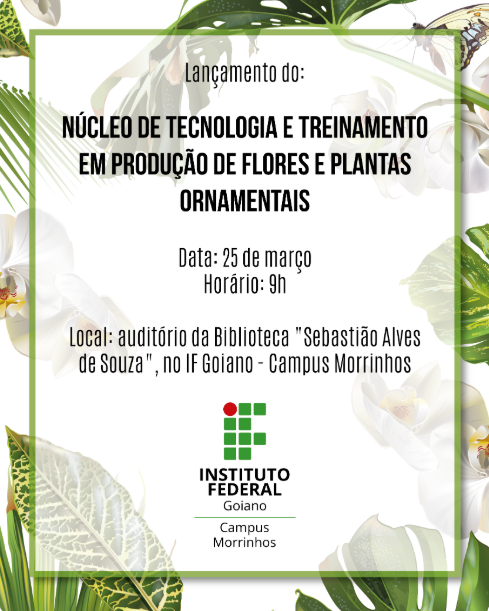 Lançamento do:

NÚCLEO DE TECNOLOGIA E TREINAMENTO EM PRODUÇÃO DE FLORES E PLANTAS ORNAMENTAIS

Data: 25 de março
Horário: 9h

Local: auditório da Biblioteca "Sebastião Alves de Souza", no IF Goiano - Campus Morrinhos

INSTITUTO
FEDERAL
Goiano

Campus
Morrinhos